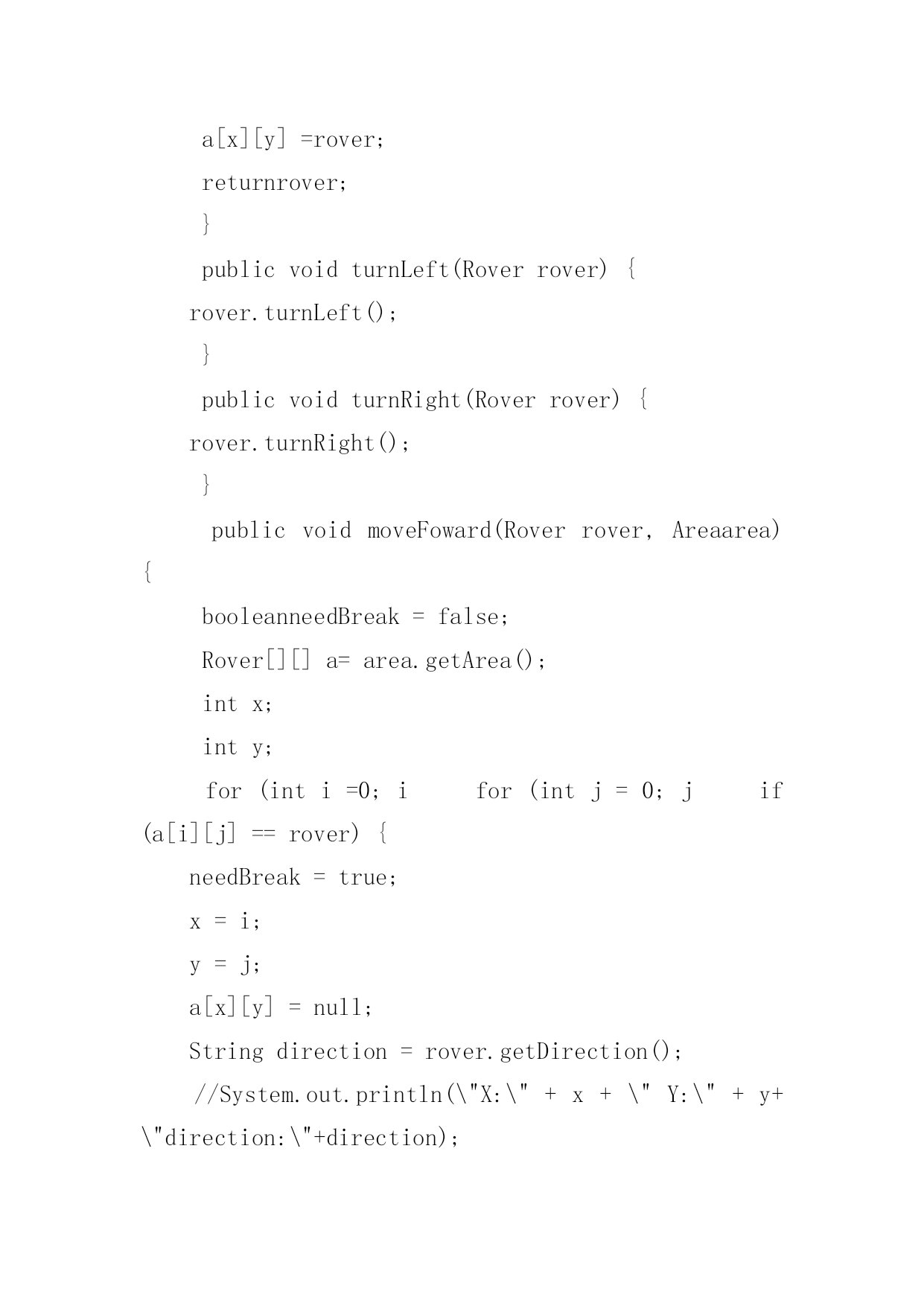 a[x][y] =rover;

returnrover;

}

public void turnLeft(Rover rover) {

rover.turnLeft();

}

public void turnRight(Rover rover) {

rover.turnRight();

}

public void moveFoward(Rover rover, Areaarea) {

booleanneedBreak = false;

Rover[][] a= area.getArea();

int x;

int y;

for (int i =0; i      for (int j = 0; j      if (a[i][j] == rover) {

needBreak = true;

x = i;

y = j;

a[x][y] = null;

String direction = rover.getDirection();

//System.out.println(\"X:\" + x + \" Y:\" + y+ \"direction:\"+direction);